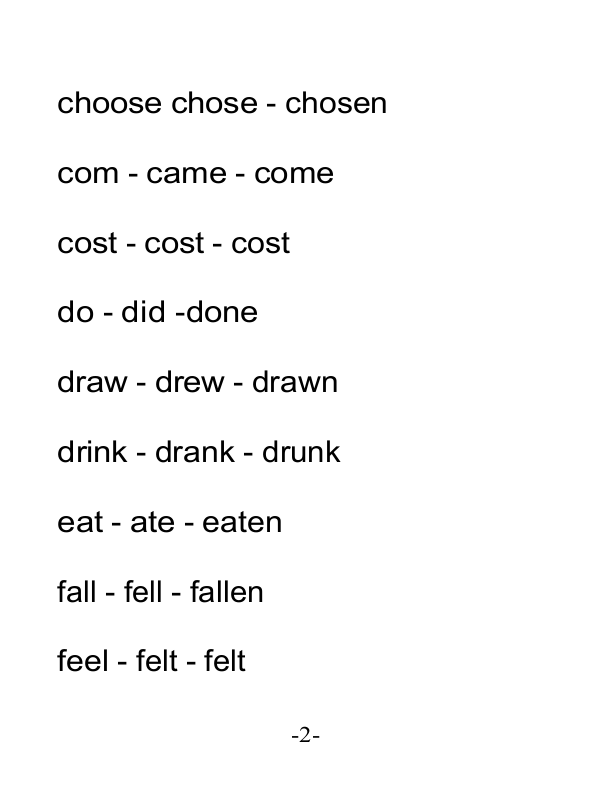 choose chose - chosen

com - came - come

cost - cost - cost

do - did -done

draw - drew - drawn

drink - drank - drunk

eat - ate - eaten

fall - fell - fallen

feel - felt - felt

-2-